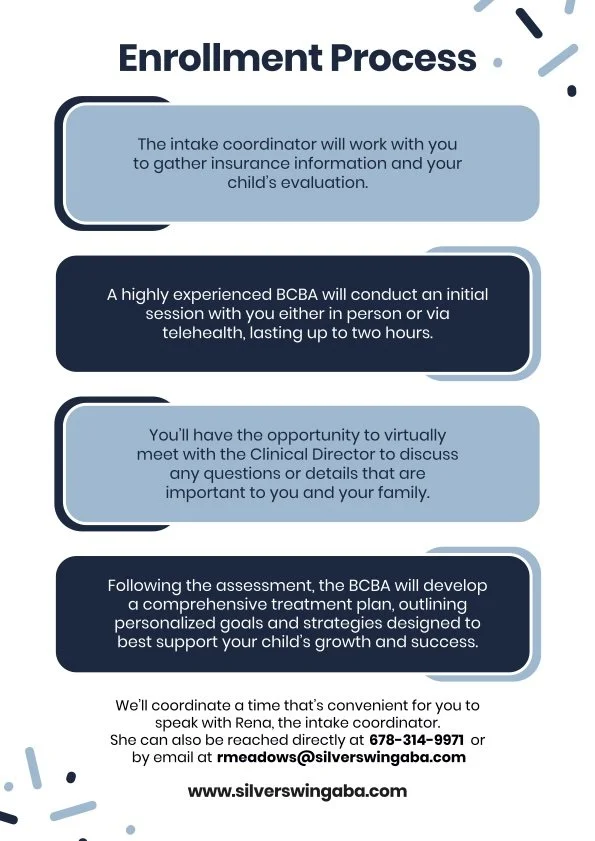 Enrollment Process

The intake coordinator will work with you to gather insurance information and your child's evaluation.

A highly experienced BCBA will conduct an initial session with you either in person or via telehealth, lasting up to two hours.

You'll have the opportunity to virtually meet with the Clinical Director to discuss any questions or details that are important to you and your family.

Following the assessment, the BCBA will develop a comprehensive treatment plan, outlining personalized goals and strategies designed to best support your child's growth and success.

We'll coordinate a time that's convenient for you to speak with Rena, the intake coordinator.
She can also be reached directly at 678-314-9971 or by email at rmeadows@silverswingaba.com

www.silverswingaba.com